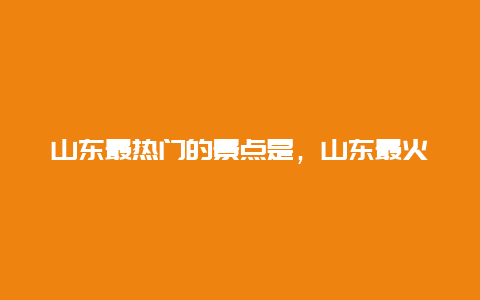 山东最热门的景点是，山东最火